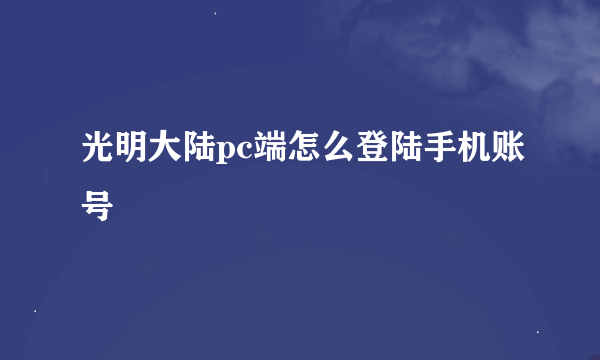 光明大陆pc端怎么登陆手机账号